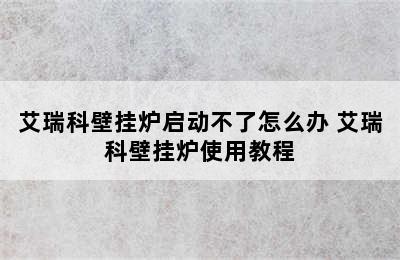 艾瑞科壁挂炉启动不了怎么办 艾瑞科壁挂炉使用教程